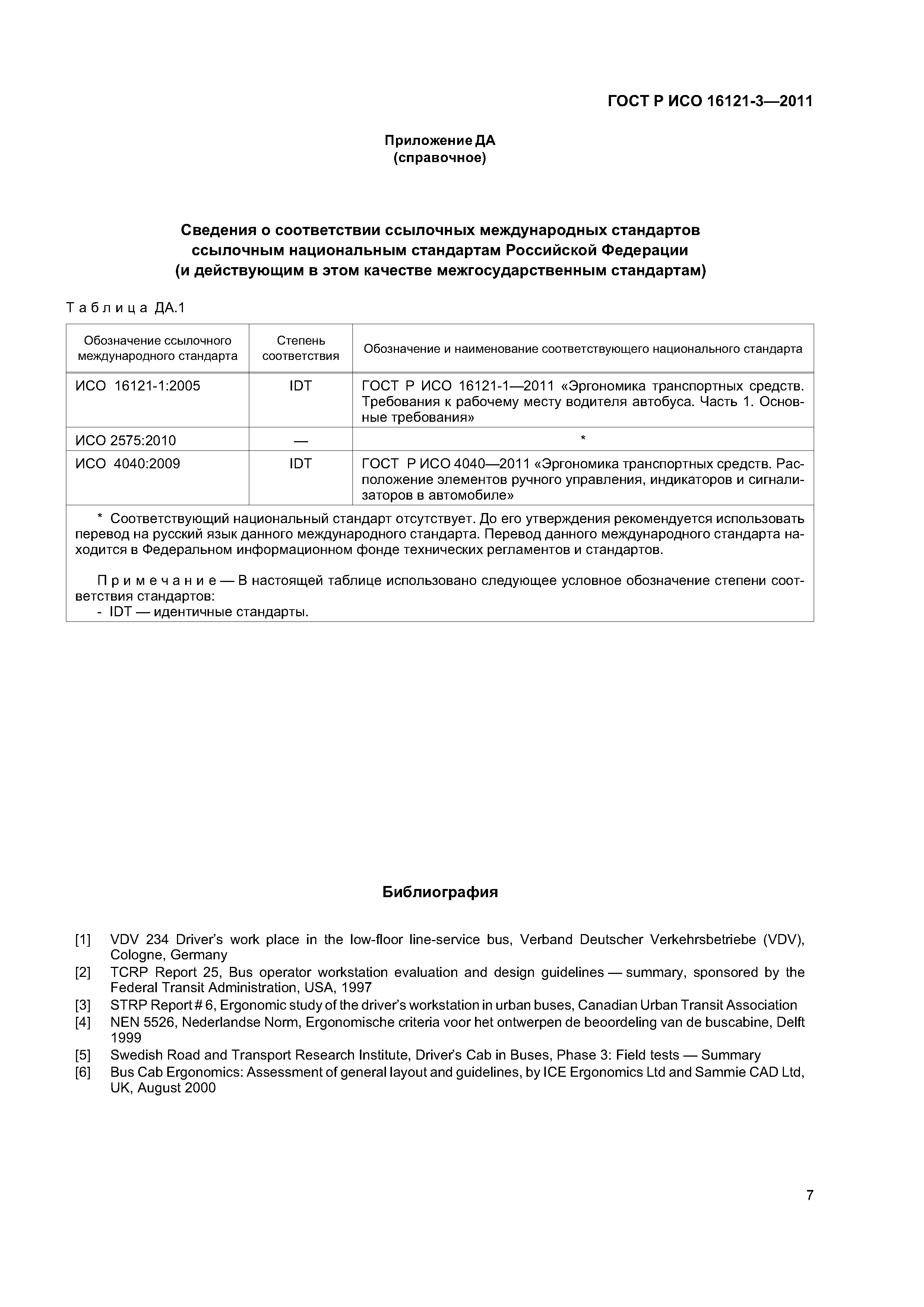 ГОСТ Р ИСО 16121-3—2011

Приложение ДА
(справочное)

Сведения о соответствии ссылочных международных стандартов ссылочным национальным стандартам Российской Федерации (и действующим в этом качестве межгосударственным стандартам)

Таблица ДА.1

| Обозначение ссылочного международного стандарта | Степень соответствия | Обозначение и наименование соответствующего национального стандарта |
|---|---|---|
| ИСО 16121-1:2005 | IDT | ГОСТ Р ИСО 16121-1—2011 «Эргономика транспортных средств. Требования к рабочему месту водителя автобуса. Часть 1. Основные требования» |
| ИСО 2575:2010 | — | * |
| ИСО 4040:2009 | IDT | ГОСТ Р ИСО 4040—2011 «Эргономика транспортных средств. Расположение элементов ручного управления, индикаторов и сигнализаторов в автомобиле» |

* Соответствующий национальный стандарт отсутствует. До его утверждения рекомендуется использовать перевод на русский язык данного международного стандарта. Перевод данного международного стандарта находится в Федеральном информационном фонде технических регламентов и стандартов.

Примечание — В настоящей таблице использовано следующее условное обозначение степени соответствия стандартов:
- IDT — идентичные стандарты.

Библиография

[1] VDV 234 Driver's work place in the low-floor line-service bus, Verband Deutscher Verkehrsbetriebe (VDV), Cologne, Germany
[2] TCRP Report 25, Bus operator workstation evaluation and design guidelines — summary, sponsored by the Federal Transit Administration, USA, 1997
[3] STRP Report # 6, Ergonomic study of the driver's workstation in urban buses, Canadian Urban Transit Association
[4] NEN 5526, Nederlandse Norm, Ergonomische criteria voor het ontwerpen de beoordeling van de buscabine, Delft 1999
[5] Swedish Road and Transport Research Institute, Driver's Cab in Buses, Phase 3: Field tests — Summary
[6] Bus Cab Ergonomics: Assessment of general layout and guidelines, by ICE Ergonomics Ltd and Sammie CAD Ltd, UK, August 2000

7